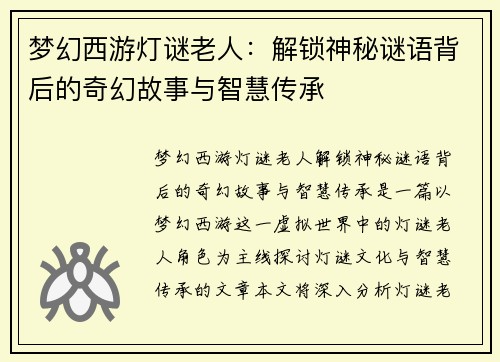 梦幻西游灯谜老人：解锁神秘谜语背后的奇幻故事与智慧传承

梦幻西游灯谜老人解锁神秘谜语背后的奇幻故事与智慧传承是一篇以梦幻西游这一虚拟世界中的灯谜老人角色为主线探讨灯谜文化与智慧传承的文章本文将深入分析灯谜老